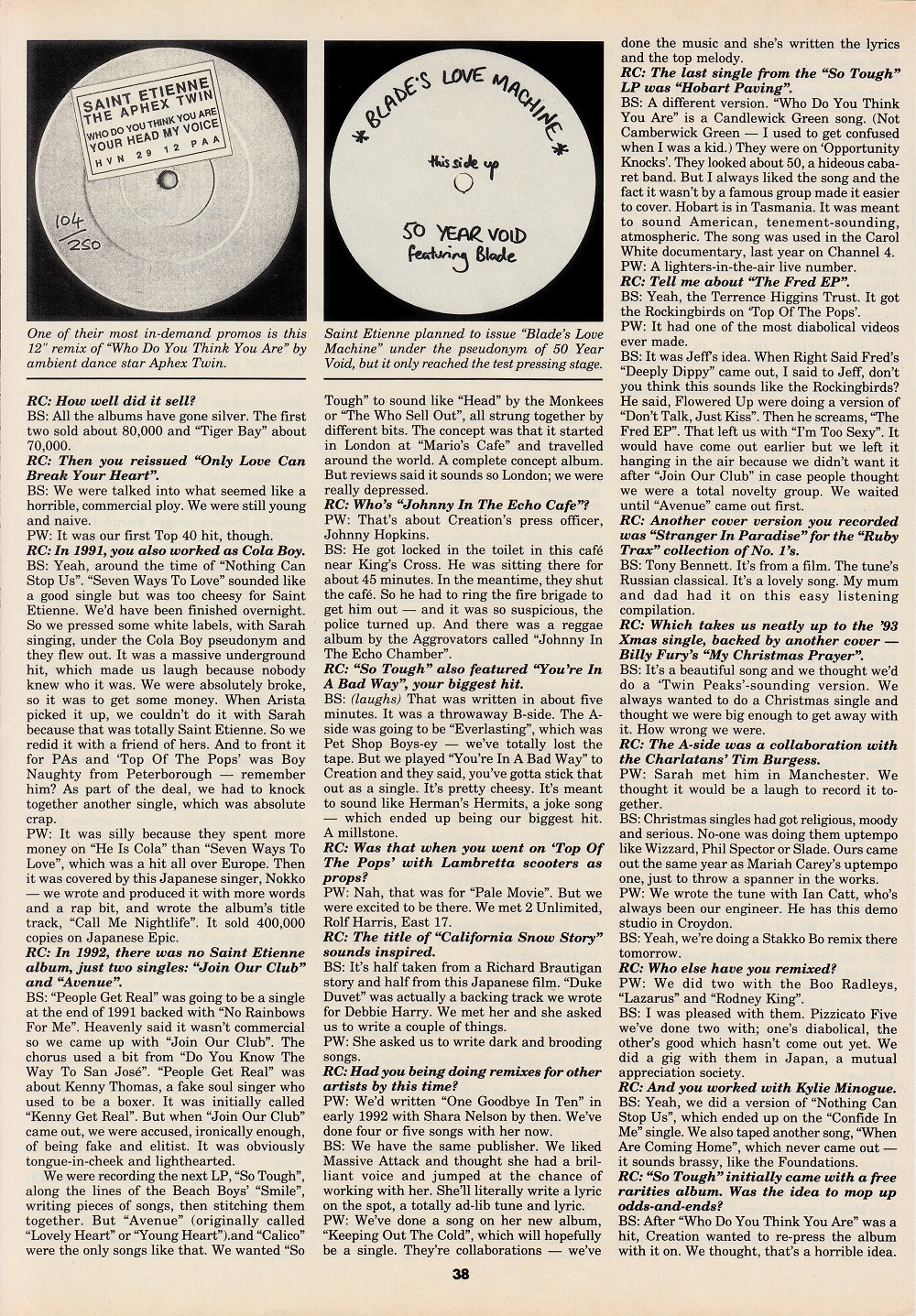 SAINT ETIENNE
THE APHEX TWIN
WHO DO YOU THINK YOU ARE
YOUR HEAD MY VOICE
HVN 29 12 PAA

104/250

One of their most in-demand promos is this 12" remix of "Who Do You Think You Are" by ambient dance star Aphex Twin.

* BLADE'S LOVE MACHINE *
this side up
50 YEAR VOID
featuring Blade

Saint Etienne planned to issue "Blade's Love Machine" under the pseudonym of 50 Year Void, but it only reached the test pressing stage.

RC: How well did it sell?
BS: All the albums have gone silver. The first two sold about 80,000 and "Tiger Bay" about 70,000.
RC: Then you reissued "Only Love Can Break Your Heart".
BS: We were talked into what seemed like a horrible, commercial ploy. We were still young and naive.
PW: It was our first Top 40 hit, though.
RC: In 1991, you also worked as Cola Boy.
BS: Yeah, around the time of "Nothing Can Stop Us". "Seven Ways To Love" sounded like a good single but was too cheesy for Saint Etienne. We'd have been finished overnight. So we pressed some white labels, with Sarah singing, under the Cola Boy pseudonym and they flew out. It was a massive underground hit, which made us laugh because nobody knew who it was. We were absolutely broke, so it was to get some money. When Arista picked it up, we couldn't do it with Sarah because that was totally Saint Etienne. So we redid it with a friend of hers. And to front it for PAs and 'Top Of The Pops' was Boy Naughty from Peterborough — remember him? As part of the deal, we had to knock together another single, which was absolute crap.
PW: It was silly because they spent more money on "He Is Cola" than "Seven Ways To Love", which was a hit all over Europe. Then it was covered by this Japanese singer, Nokko — we wrote and produced it with more words and a rap bit, and wrote the album's title track, "Call Me Nightlife". It sold 400,000 copies on Japanese Epic.
RC: In 1992, there was no Saint Etienne album, just two singles: "Join Our Club" and "Avenue".
BS: "People Get Real" was going to be a single at the end of 1991 backed with "No Rainbows For Me". Heavenly said it wasn't commercial so we came up with "Join Our Club". The chorus used a bit from "Do You Know The Way To San José". "People Get Real" was about Kenny Thomas, a fake soul singer who used to be a boxer. It was initially called "Kenny Get Real". But when "Join Our Club" came out, we were accused, ironically enough, of being fake and elitist. It was obviously tongue-in-cheek and lighthearted.
We were recording the next LP, "So Tough", along the lines of the Beach Boys' "Smile", writing pieces of songs, then stitching them together. But "Avenue" (originally called "Lovely Heart" or "Young Heart").and "Calico" were the only songs like that. We wanted "So Tough" to sound like "Head" by the Monkees or "The Who Sell Out", all strung together by different bits. The concept was that it started in London at "Mario's Cafe" and travelled around the world. A complete concept album. But reviews said it sounds so London; we were really depressed.
RC: Who's "Johnny In The Echo Cafe"?
PW: That's about Creation's press officer, Johnny Hopkins.
BS: He got locked in the toilet in this café near King's Cross. He was sitting there for about 45 minutes. In the meantime, they shut the café. So he had to ring the fire brigade to get him out — and it was so suspicious, the police turned up. And there was a reggae album by the Aggrovators called "Johnny In The Echo Chamber".
RC: "So Tough" also featured "You're In A Bad Way", your biggest hit.
BS: (laughs) That was written in about five minutes. It was a throwaway B-side. The A-side was going to be "Everlasting", which was Pet Shop Boys-ey — we've totally lost the tape. But we played "You're In A Bad Way" to Creation and they said, you've gotta stick that out as a single. It's pretty cheesy. It's meant to sound like Herman's Hermits, a joke song — which ended up being our biggest hit. A millstone.
RC: Was that when you went on 'Top Of The Pops' with Lambretta scooters as props?
PW: Nah, that was for "Pale Movie". But we were excited to be there. We met 2 Unlimited, Rolf Harris, East 17.
RC: The title of "California Snow Story" sounds inspired.
BS: It's half taken from a Richard Brautigan story and half from this Japanese film. "Duke Duvet" was actually a backing track we wrote for Debbie Harry. We met her and she asked us to write a couple of things.
PW: She asked us to write dark and brooding songs.
RC: Had you being doing remixes for other artists by this time?
PW: We'd written "One Goodbye In Ten" in early 1992 with Shara Nelson by then. We've done four or five songs with her now.
BS: We have the same publisher. We liked Massive Attack and thought she had a brilliant voice and jumped at the chance of working with her. She'll literally write a lyric on the spot, a totally ad-lib tune and lyric.
PW: We've done a song on her new album, "Keeping Out The Cold", which will hopefully be a single. They're collaborations — we've done the music and she's written the lyrics and the top melody.
RC: The last single from the "So Tough" LP was "Hobart Paving".
BS: A different version. "Who Do You Think You Are" is a Candlewick Green song. (Not Camberwick Green — I used to get confused when I was a kid.) They were on 'Opportunity Knocks'. They looked about 50, a hideous cabaret band. But I always liked the song and the fact it wasn't by a famous group made it easier to cover. Hobart is in Tasmania. It was meant to sound American, tenement-sounding, atmospheric. The song was used in the Carol White documentary, last year on Channel 4.
PW: A lighters-in-the-air live number.
RC: Tell me about "The Fred EP".
BS: Yeah, the Terrence Higgins Trust. It got the Rockingbirds on 'Top Of The Pops'.
PW: It had one of the most diabolical videos ever made.
BS: It was Jeff's idea. When Right Said Fred's "Deeply Dippy" came out, I said to Jeff, don't you think this sounds like the Rockingbirds? He said, Flowered Up were doing a version of "Don't Talk, Just Kiss". Then he screams, "The Fred EP". That left us with "I'm Too Sexy". It would have come out earlier but we left it hanging in the air because we didn't want it after "Join Our Club" in case people thought we were a total novelty group. We waited until "Avenue" came out first.
RC: Another cover version you recorded was "Stranger In Paradise" for the "Ruby Trax" collection of No. 1's.
BS: Tony Bennett. It's from a film. The tune's Russian classical. It's a lovely song. My mum and dad had it on this easy listening compilation.
RC: Which takes us neatly up to the '93 Xmas single, backed by another cover — Billy Fury's "My Christmas Prayer".
BS: It's a beautiful song and we thought we'd do a 'Twin Peaks'-sounding version. We always wanted to do a Christmas single and thought we were big enough to get away with it. How wrong we were.
RC: The A-side was a collaboration with the Charlatans' Tim Burgess.
PW: Sarah met him in Manchester. We thought it would be a laugh to record it together.
BS: Christmas singles had got religious, moody and serious. No-one was doing them uptempo like Wizzard, Phil Spector or Slade. Ours came out the same year as Mariah Carey's uptempo one, just to throw a spanner in the works.
PW: We wrote the tune with Ian Catt, who's always been our engineer. He has this demo studio in Croydon.
BS: Yeah, we're doing a Stakko Bo remix there tomorrow.
RC: Who else have you remixed?
PW: We did two with the Boo Radleys, "Lazarus" and "Rodney King".
BS: I was pleased with them. Pizzicato Five we've done two with; one's diabolical, the other's good which hasn't come out yet. We did a gig with them in Japan, a mutual appreciation society.
RC: And you worked with Kylie Minogue.
BS: Yeah, we did a version of "Nothing Can Stop Us", which ended up on the "Confide In Me" single. We also taped another song, "When Are Coming Home", which never came out — it sounds brassy, like the Foundations.
RC: "So Tough" initially came with a free rarities album. Was the idea to mop up odds-and-ends?
BS: After "Who Do You Think You Are" was a hit, Creation wanted to re-press the album with it on. We thought, that's a horrible idea.

38